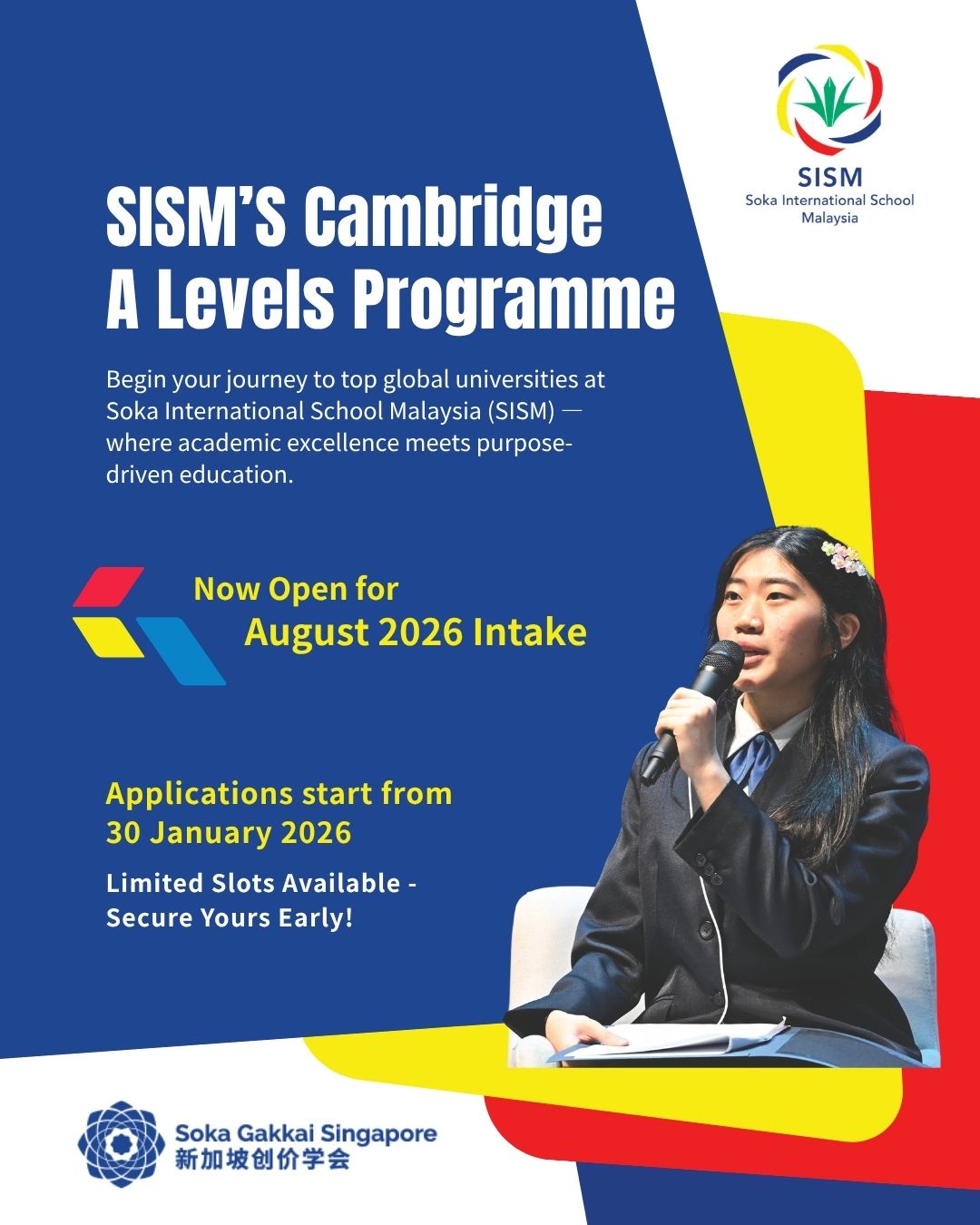 SISM
Soka International School
Malaysia

SISM'S Cambridge
A Levels Programme

Begin your journey to top global universities at Soka International School Malaysia (SISM) — where academic excellence meets purpose-driven education.

Now Open for
August 2026 Intake

Applications start from
30 January 2026

Limited Slots Available -
Secure Yours Early!

Soka Gakkai Singapore
新加坡创价学会